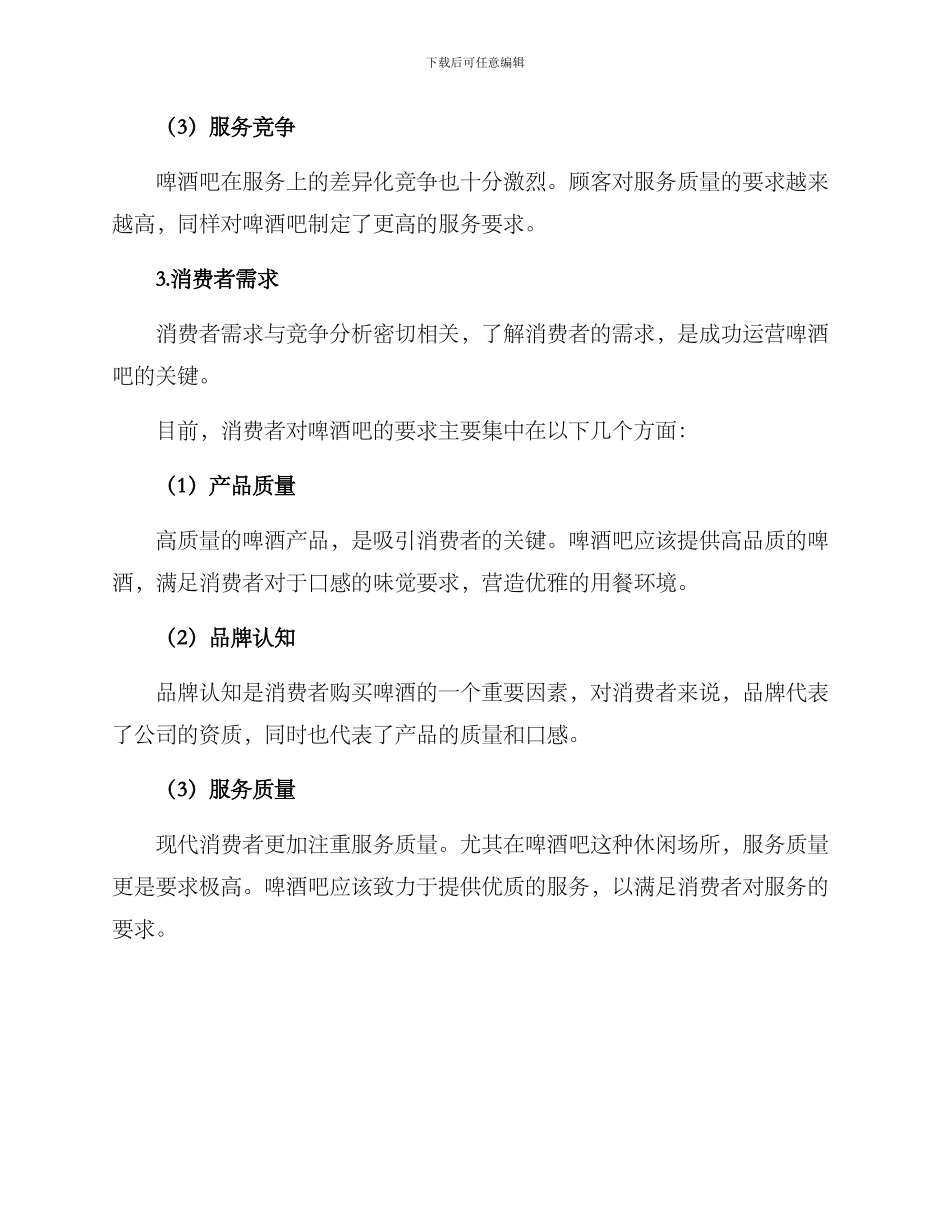 下载后可任意编辑

（3）服务竞争

啤酒吧在服务上的差异化竞争也十分激烈。顾客对服务质量的要求越来越高，同样对啤酒吧制定了更高的服务要求。

3.消费者需求

消费者需求与竞争分析密切相关，了解消费者的需求，是成功运营啤酒吧的关键。

目前，消费者对啤酒吧的要求主要集中在以下几个方面：

（1）产品质量

高质量的啤酒产品，是吸引消费者的关键。啤酒吧应该提供高品质的啤酒，满足消费者对于口感的味觉要求，营造优雅的用餐环境。

（2）品牌认知

品牌认知是消费者购买啤酒的一个重要因素，对消费者来说，品牌代表了公司的资质，同时也代表了产品的质量和口感。

（3）服务质量

现代消费者更加注重服务质量。尤其在啤酒吧这种休闲场所，服务质量更是要求极高。啤酒吧应该致力于提供优质的服务，以满足消费者对服务的要求。